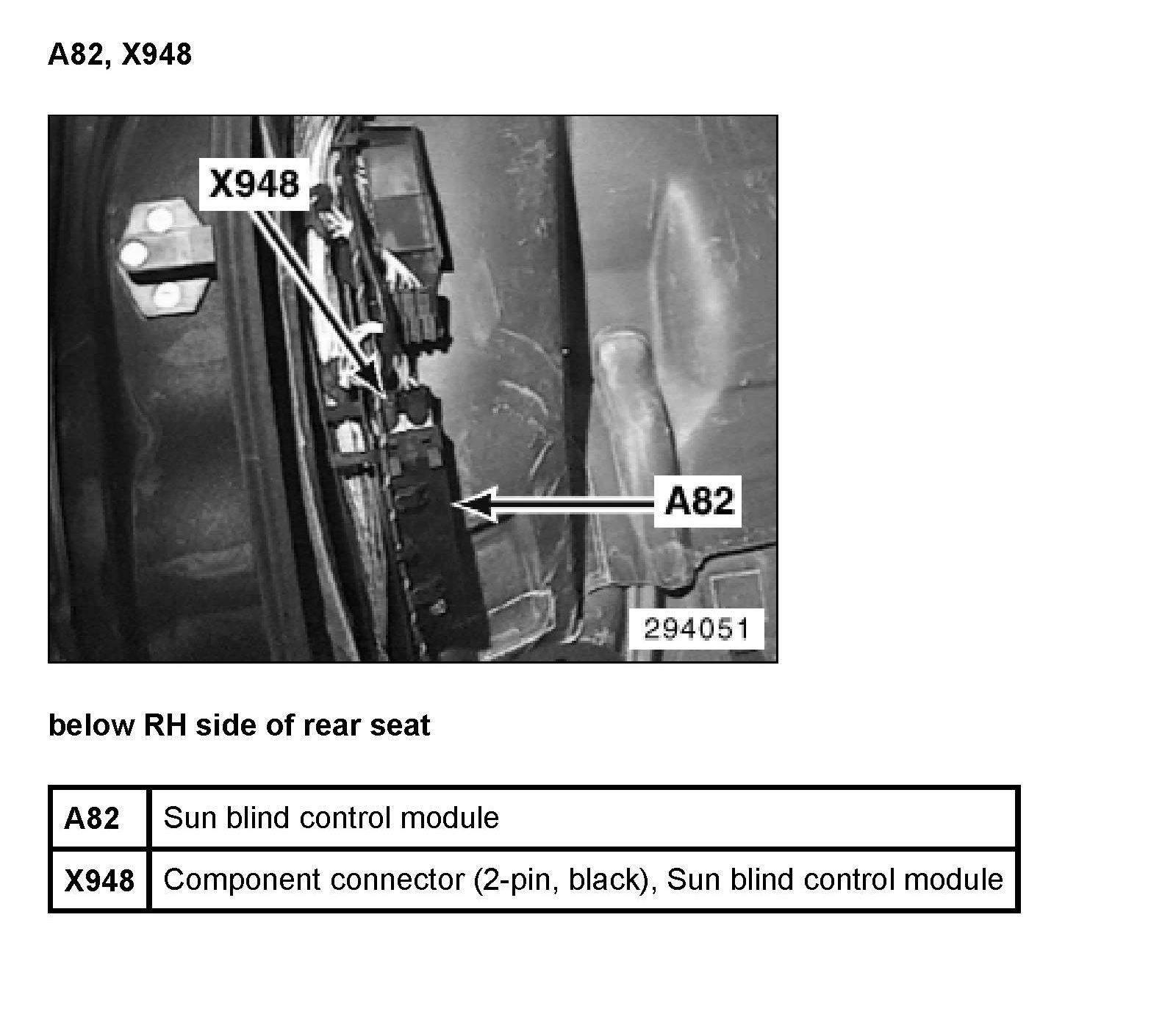 A82, X948

X948

A82

294051

below RH side of rear seat

| A82 | Sun blind control module |
|---|---|
| X948 | Component connector (2-pin, black), Sun blind control module |